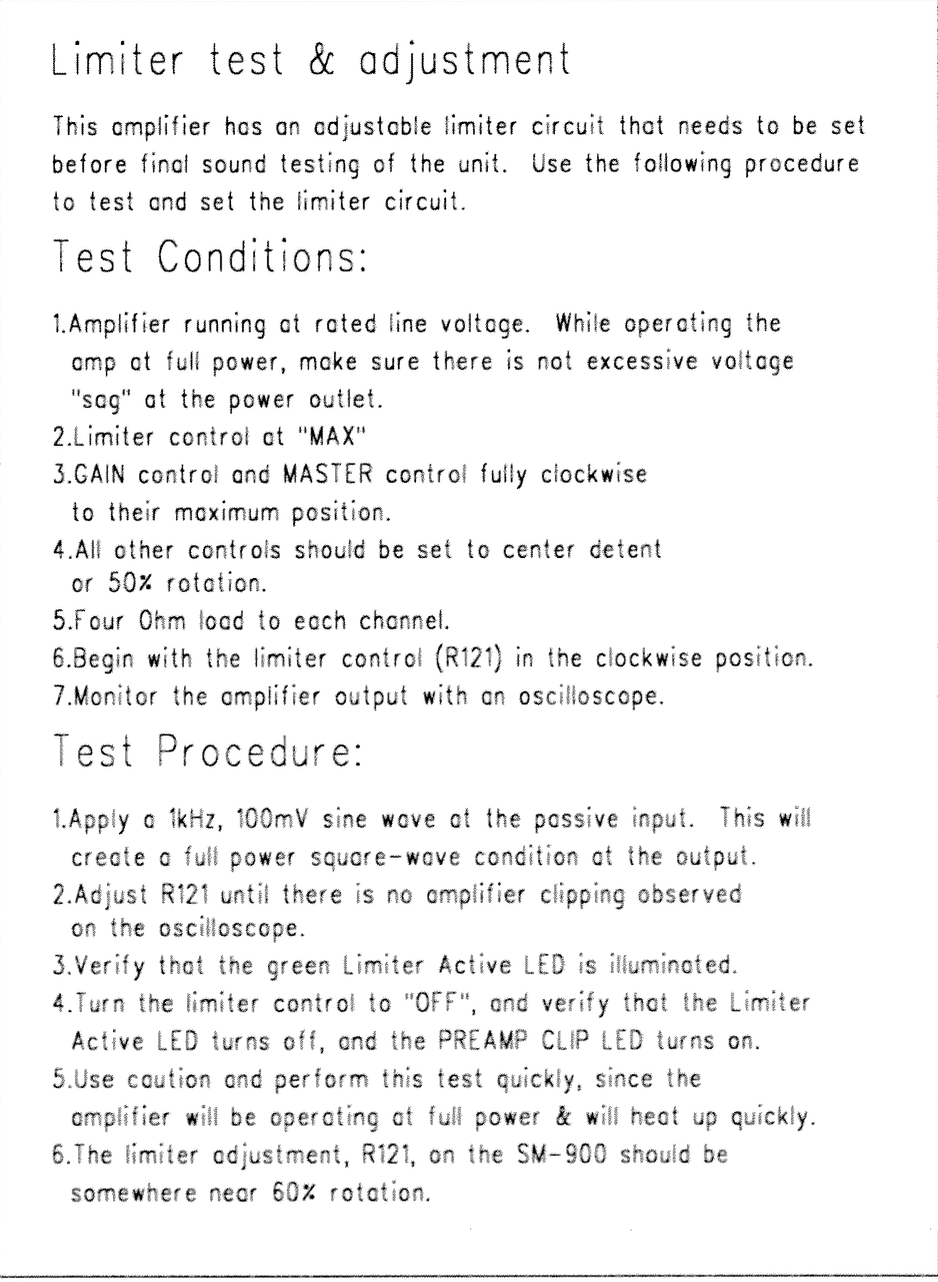 Limiter test & adjustment

This amplifier has an adjustable limiter circuit that needs to be set before final sound testing of the unit. Use the following procedure to test and set the limiter circuit.

Test Conditions:

1.Amplifier running at rated line voltage. While operating the amp at full power, make sure there is not excessive voltage "sag" at the power outlet.
2.Limiter control at "MAX"
3.GAIN control and MASTER control fully clockwise to their maximum position.
4.All other controls should be set to center detent or 50% rotation.
5.Four Ohm load to each channel.
6.Begin with the limiter control (R121) in the clockwise position.
7.Monitor the amplifier output with an oscilloscope.

Test Procedure:

1.Apply a 1kHz, 100mV sine wave at the passive input. This will create a full power square-wave condition at the output.
2.Adjust R121 until there is no amplifier clipping observed on the oscilloscope.
3.Verify that the green Limiter Active LED is illuminated.
4.Turn the limiter control to "OFF", and verify that the Limiter Active LED turns off, and the PREAMP CLIP LED turns on.
5.Use caution and perform this test quickly, since the amplifier will be operating at full power & will heat up quickly.
6.The limiter adjustment, R121, on the SM-900 should be somewhere near 60% rotation.